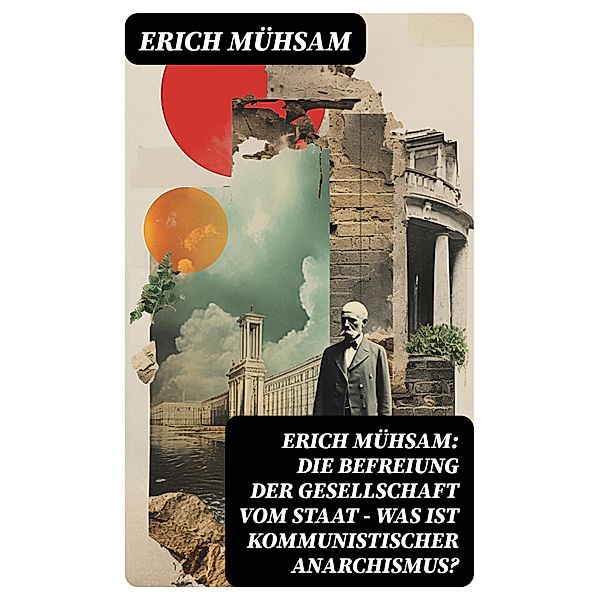 ERICH MÜHSAM

ERICH MÜHSAM: DIE BEFREIUNG DER GESELLSCHAFT VOM STAAT - WAS IST KOMMUNISTISCHER ANARCHISMUS?